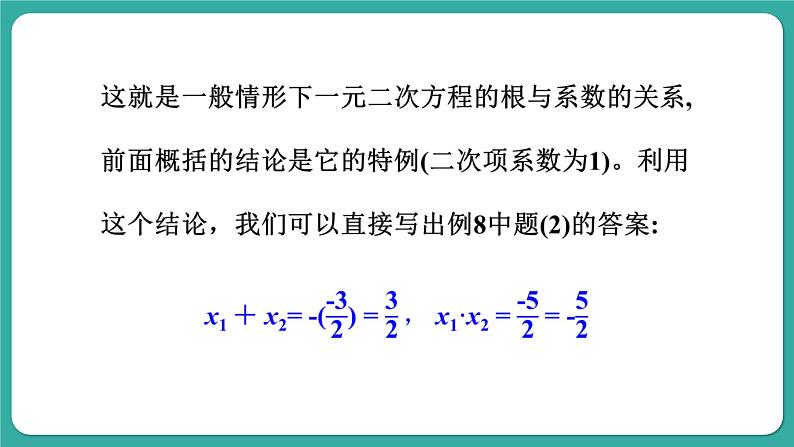 这就是一般情形下一元二次方程的根与系数的关系，前面概括的结论是它的特例(二次项系数为1)。利用这个结论，我们可以直接写出例8中题(2)的答案：

$x_1+x_2=-(\frac{-3}{2})=\frac{3}{2}$，  $x_1 \cdot x_2=\frac{-5}{2}=-\frac{5}{2}$